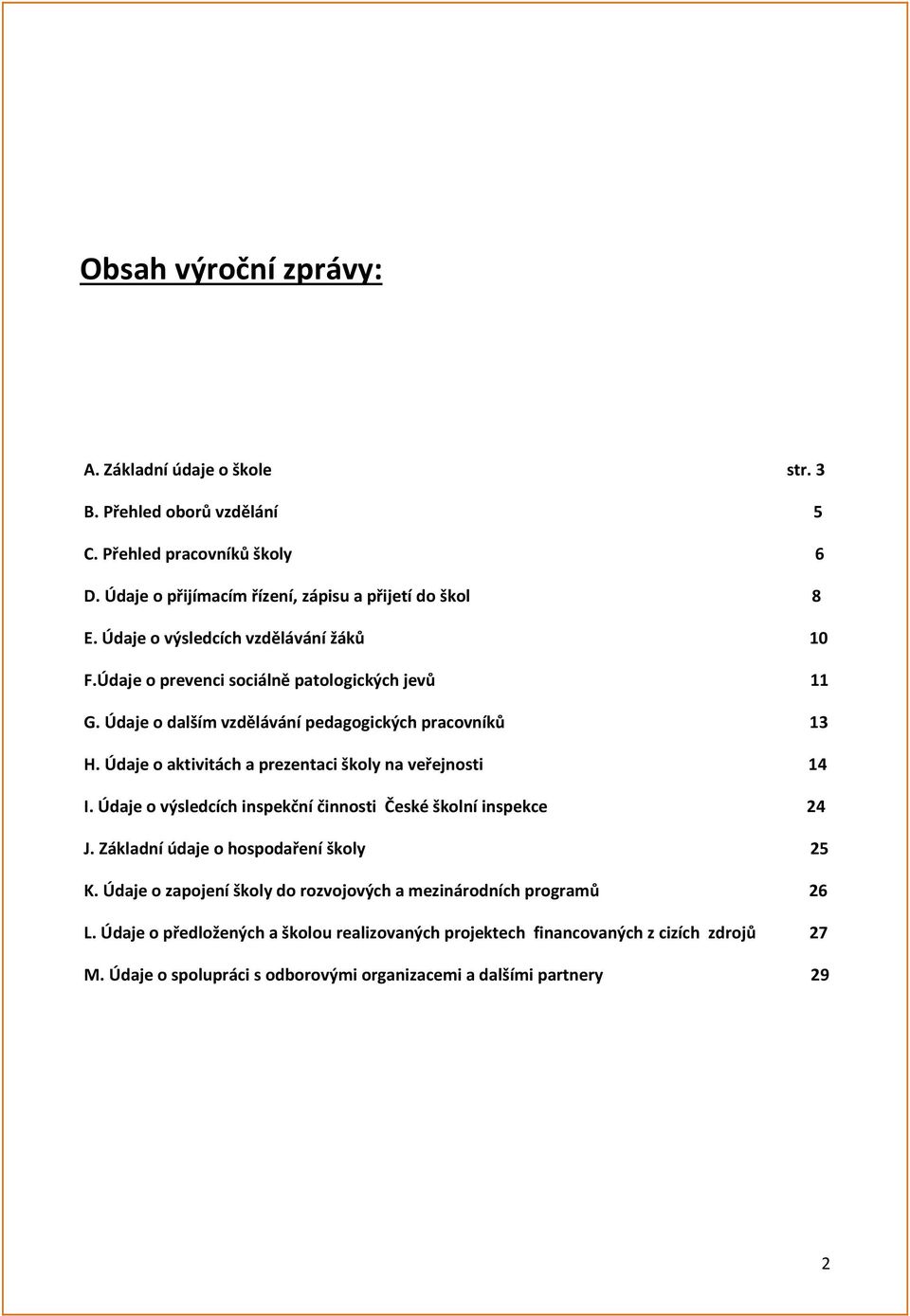 Obsah výroční zprávy:

A. Základní údaje o škole str. 3

B. Přehled oborů vzdělání 5

C. Přehled pracovníků školy 6

D. Údaje o přijímacím řízení, zápisu a přijetí do škol 8

E. Údaje o výsledcích vzdělávání žáků 10

F.Údaje o prevenci sociálně patologických jevů 11

G. Údaje o dalším vzdělávání pedagogických pracovníků 13

H. Údaje o aktivitách a prezentaci školy na veřejnosti 14

I. Údaje o výsledcích inspekční činnosti České školní inspekce 24

J. Základní údaje o hospodaření školy 25

K. Údaje o zapojení školy do rozvojových a mezinárodních programů 26

L. Údaje o předložených a školou realizovaných projektech financovaných z cizích zdrojů 27

M. Údaje o spolupráci s odborovými organizacemi a dalšími partnery 29

2